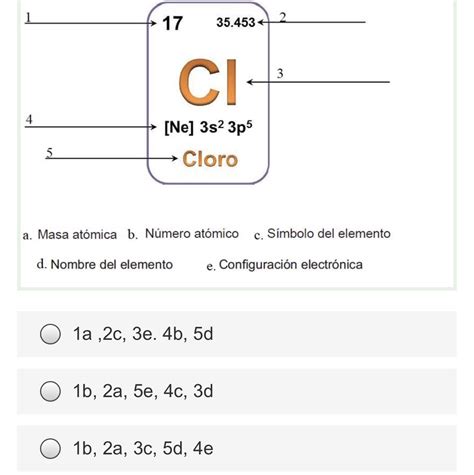 1

17

35.453

2

Cl

3

4

[Ne] $3s^2$ $3p^5$

5

Cloro

a. Masa atómica b. Número atómico c. Símbolo del elemento

d. Nombre del elemento e. Configuración electrónica

1a ,2c, 3e. 4b, 5d

1b, 2a, 5e, 4c, 3d

1b, 2a, 3c, 5d, 4e